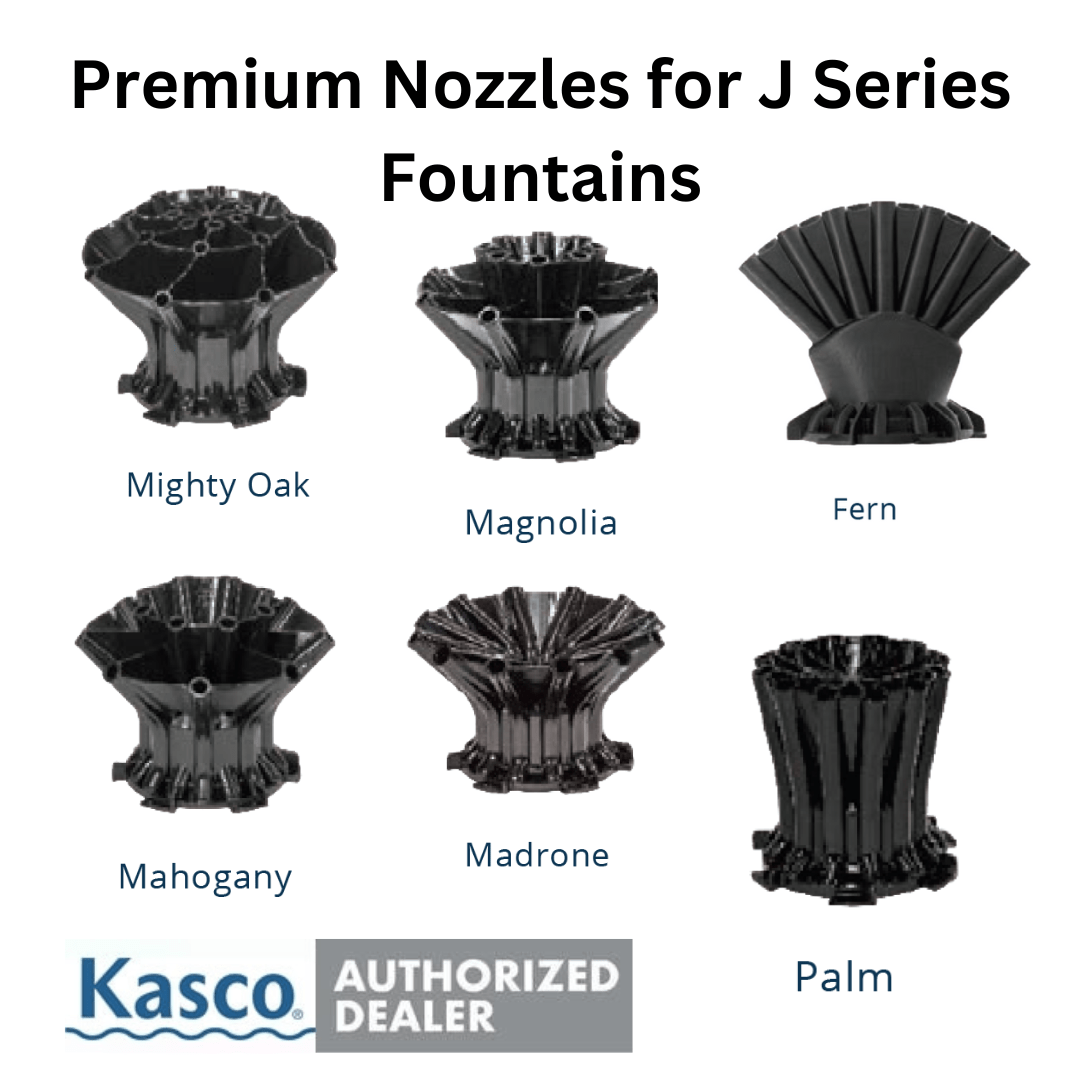 Premium Nozzles for J Series Fountains

Mighty Oak

Magnolia

Fern

Mahogany

Madrone

Palm

Kasco® AUTHORIZED DEALER